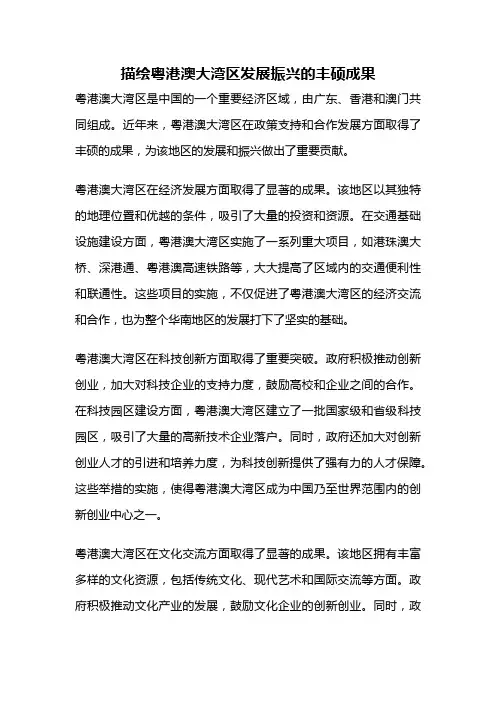 描绘粤港澳大湾区发展振兴的丰硕成果

粤港澳大湾区是中国的一个重要经济区域，由广东、香港和澳门共同组成。近年来，粤港澳大湾区在政策支持和合作发展方面取得了丰硕的成果，为该地区的发展和振兴做出了重要贡献。

粤港澳大湾区在经济发展方面取得了显著的成果。该地区以其独特的地理位置和优越的条件，吸引了大量的投资和资源。在交通基础设施建设方面，粤港澳大湾区实施了一系列重大项目，如港珠澳大桥、深港通、粤港澳高速铁路等，大大提高了区域内的交通便利性和联通性。这些项目的实施，不仅促进了粤港澳大湾区的经济交流和合作，也为整个华南地区的发展打下了坚实的基础。

粤港澳大湾区在科技创新方面取得了重要突破。政府积极推动创新创业，加大对科技企业的支持力度，鼓励高校和企业之间的合作。在科技园区建设方面，粤港澳大湾区建立了一批国家级和省级科技园区，吸引了大量的高新技术企业落户。同时，政府还加大对创新创业人才的引进和培养力度，为科技创新提供了强有力的人才保障。这些举措的实施，使得粤港澳大湾区成为中国乃至世界范围内的创新创业中心之一。

粤港澳大湾区在文化交流方面取得了显著的成果。该地区拥有丰富多样的文化资源，包括传统文化、现代艺术和国际交流等方面。政府积极推动文化产业的发展，鼓励文化企业的创新创业。同时，政